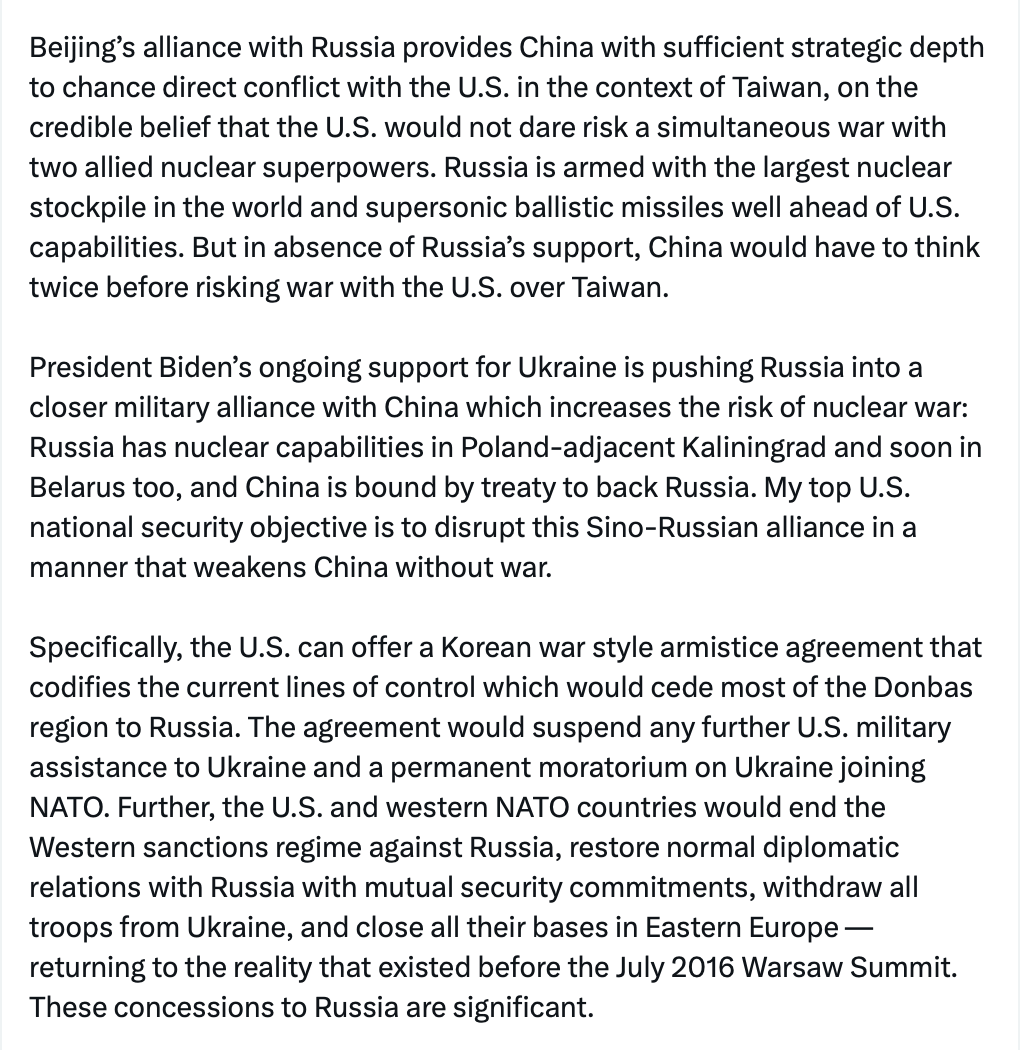 Beijing’s alliance with Russia provides China with sufficient strategic depth to chance direct conflict with the U.S. in the context of Taiwan, on the credible belief that the U.S. would not dare risk a simultaneous war with two allied nuclear superpowers. Russia is armed with the largest nuclear stockpile in the world and supersonic ballistic missiles well ahead of U.S. capabilities. But in absence of Russia’s support, China would have to think twice before risking war with the U.S. over Taiwan.

President Biden’s ongoing support for Ukraine is pushing Russia into a closer military alliance with China which increases the risk of nuclear war: Russia has nuclear capabilities in Poland-adjacent Kaliningrad and soon in Belarus too, and China is bound by treaty to back Russia. My top U.S. national security objective is to disrupt this Sino-Russian alliance in a manner that weakens China without war.

Specifically, the U.S. can offer a Korean war style armistice agreement that codifies the current lines of control which would cede most of the Donbas region to Russia. The agreement would suspend any further U.S. military assistance to Ukraine and a permanent moratorium on Ukraine joining NATO. Further, the U.S. and western NATO countries would end the Western sanctions regime against Russia, restore normal diplomatic relations with Russia with mutual security commitments, withdraw all troops from Ukraine, and close all their bases in Eastern Europe — returning to the reality that existed before the July 2016 Warsaw Summit. These concessions to Russia are significant.